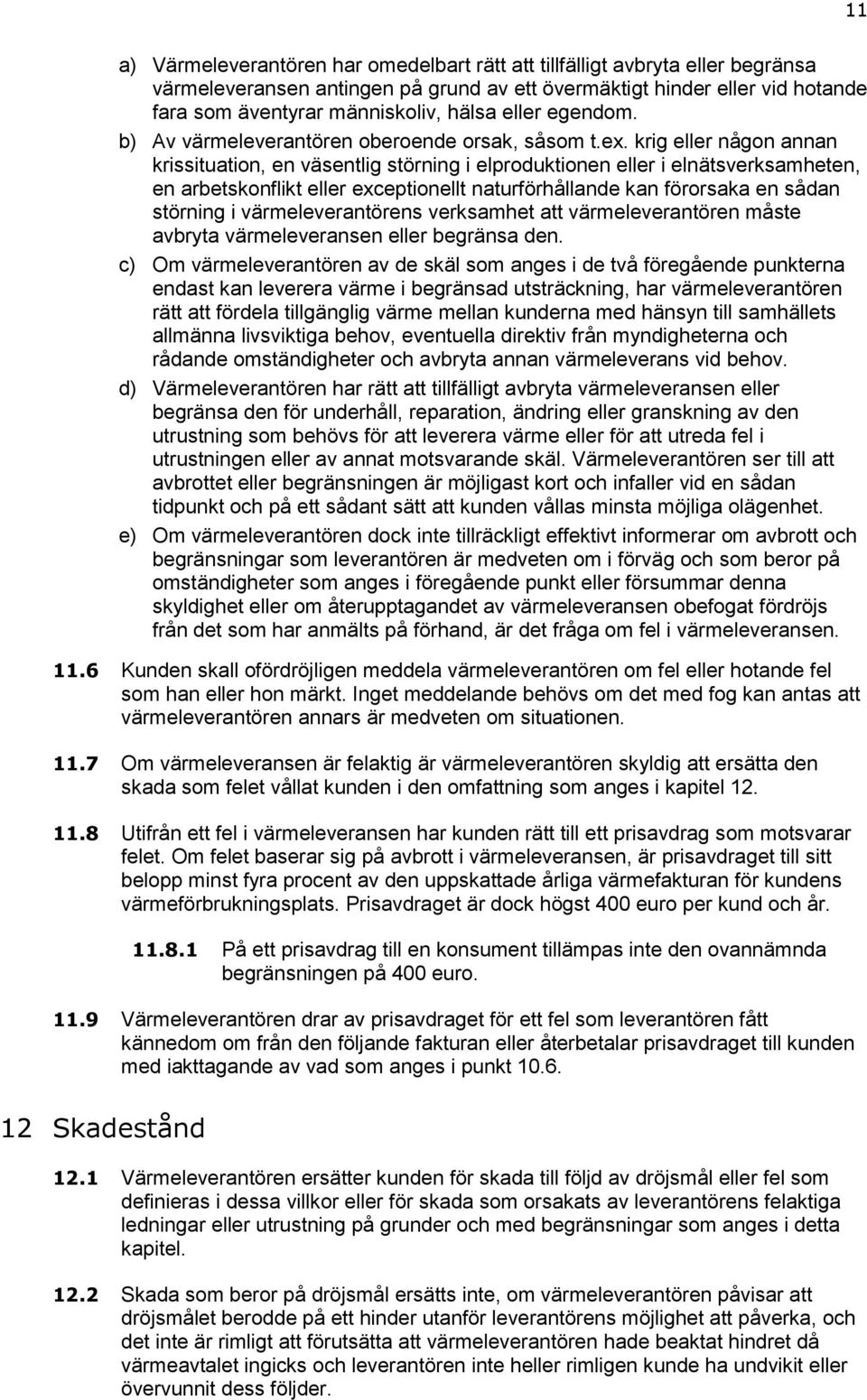 11

a) Värmeleverantören har omedelbart rätt att tillfälligt avbryta eller begränsa värmeleveransen antingen på grund av ett övermäktigt hinder eller vid hotande fara som äventyrar människoliv, hälsa eller egendom.

b) Av värmeleverantören oberoende orsak, såsom t.ex. krig eller någon annan krissituation, en väsentlig störning i elproduktionen eller i elnätsverksamheten, en arbetskonflikt eller exceptionellt naturförhållande kan förorsaka en sådan störning i värmeleverantörens verksamhet att värmeleverantören måste avbryta värmeleveransen eller begränsa den.

c) Om värmeleverantören av de skäl som anges i de två föregående punkterna endast kan leverera värme i begränsad utsträckning, har värmeleverantören rätt att fördela tillgänglig värme mellan kunderna med hänsyn till samhällets allmänna livsviktiga behov, eventuella direktiv från myndigheterna och rådande omständigheter och avbryta annan värmeleverans vid behov.

d) Värmeleverantören har rätt att tillfälligt avbryta värmeleveransen eller begränsa den för underhåll, reparation, ändring eller granskning av den utrustning som behövs för att leverera värme eller för att utreda fel i utrustningen eller av annat motsvarande skäl. Värmeleverantören ser till att avbrottet eller begränsningen är möjligast kort och infaller vid en sådan tidpunkt och på ett sådant sätt att kunden vållas minsta möjliga olägenhet.

e) Om värmeleverantören dock inte tillräckligt effektivt informerar om avbrott och begränsningar som leverantören är medveten om i förväg och som beror på omständigheter som anges i föregående punkt eller försummar denna skyldighet eller om återupptagandet av värmeleveransen obefogat fördröjs från det som har anmälts på förhand, är det fråga om fel i värmeleveransen.

11.6 Kunden skall ofördröjligen meddela värmeleverantören om fel eller hotande fel som han eller hon märkt. Inget meddelande behövs om det med fog kan antas att värmeleverantören annars är medveten om situationen.

11.7 Om värmeleveransen är felaktig är värmeleverantören skyldig att ersätta den skada som felet vållat kunden i den omfattning som anges i kapitel 12.

11.8 Utifrån ett fel i värmeleveransen har kunden rätt till ett prisavdrag som motsvarar felet. Om felet baserar sig på avbrott i värmeleveransen, är prisavdraget till sitt belopp minst fyra procent av den uppskattade årliga värmefakturan för kundens värmeförbrukningsplats. Prisavdraget är dock högst 400 euro per kund och år.

11.8.1 På ett prisavdrag till en konsument tillämpas inte den ovannämnda begränsningen på 400 euro.

11.9 Värmeleverantören drar av prisavdraget för ett fel som leverantören fått kännedom om från den följande fakturan eller återbetalar prisavdraget till kunden med iakttagande av vad som anges i punkt 10.6.

12 Skadestånd

12.1 Värmeleverantören ersätter kunden för skada till följd av dröjsmål eller fel som definieras i dessa villkor eller för skada som orsakats av leverantörens felaktiga ledningar eller utrustning på grunder och med begränsningar som anges i detta kapitel.

12.2 Skada som beror på dröjsmål ersätts inte, om värmeleverantören påvisar att dröjsmålet berodde på ett hinder utanför leverantörens möjlighet att påverka, och det inte är rimligt att förutsätta att värmeleverantören hade beaktat hindret då värmeavtalet ingicks och leverantören inte heller rimligen kunde ha undvikit eller övervunnit dess följder.